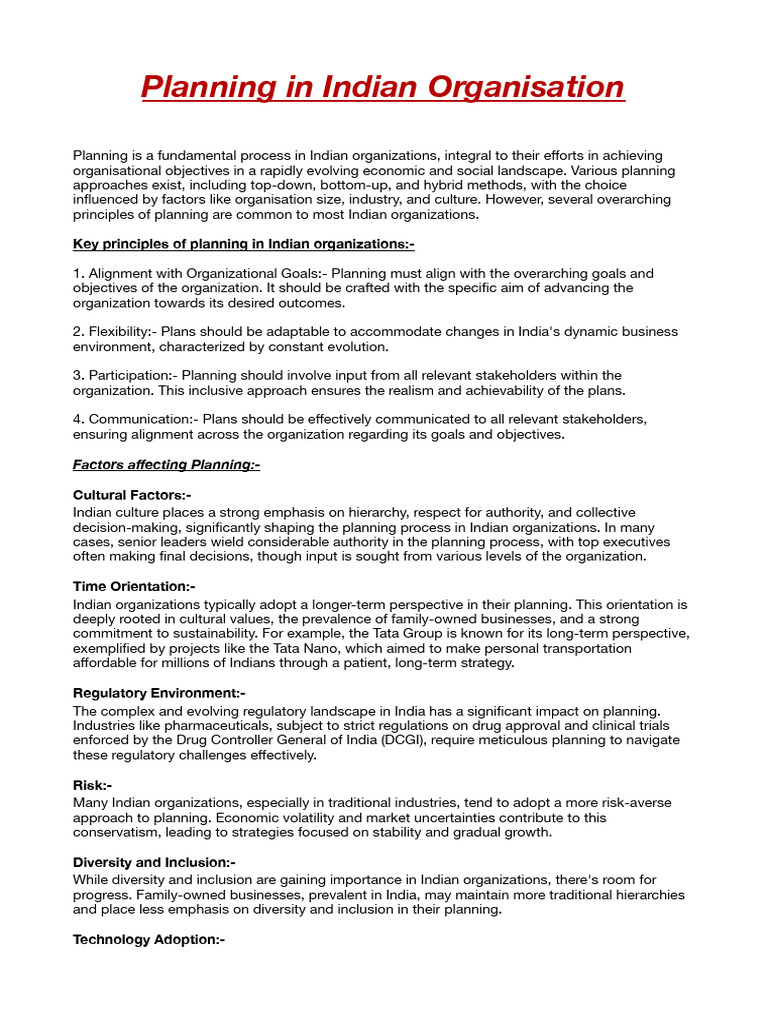 Planning in Indian Organisation

Planning is a fundamental process in Indian organizations, integral to their efforts in achieving organisational objectives in a rapidly evolving economic and social landscape. Various planning approaches exist, including top-down, bottom-up, and hybrid methods, with the choice influenced by factors like organisation size, industry, and culture. However, several overarching principles of planning are common to most Indian organizations.

Key principles of planning in Indian organizations:-

1. Alignment with Organizational Goals:- Planning must align with the overarching goals and objectives of the organization. It should be crafted with the specific aim of advancing the organization towards its desired outcomes.

2. Flexibility:- Plans should be adaptable to accommodate changes in India's dynamic business environment, characterized by constant evolution.

3. Participation:- Planning should involve input from all relevant stakeholders within the organization. This inclusive approach ensures the realism and achievability of the plans.

4. Communication:- Plans should be effectively communicated to all relevant stakeholders, ensuring alignment across the organization regarding its goals and objectives.

Factors affecting Planning:-

Cultural Factors:-
Indian culture places a strong emphasis on hierarchy, respect for authority, and collective decision-making, significantly shaping the planning process in Indian organizations. In many cases, senior leaders wield considerable authority in the planning process, with top executives often making final decisions, though input is sought from various levels of the organization.

Time Orientation:-
Indian organizations typically adopt a longer-term perspective in their planning. This orientation is deeply rooted in cultural values, the prevalence of family-owned businesses, and a strong commitment to sustainability. For example, the Tata Group is known for its long-term perspective, exemplified by projects like the Tata Nano, which aimed to make personal transportation affordable for millions of Indians through a patient, long-term strategy.

Regulatory Environment:-
The complex and evolving regulatory landscape in India has a significant impact on planning. Industries like pharmaceuticals, subject to strict regulations on drug approval and clinical trials enforced by the Drug Controller General of India (DCGI), require meticulous planning to navigate these regulatory challenges effectively.

Risk:-
Many Indian organizations, especially in traditional industries, tend to adopt a more risk-averse approach to planning. Economic volatility and market uncertainties contribute to this conservatism, leading to strategies focused on stability and gradual growth.

Diversity and Inclusion:-
While diversity and inclusion are gaining importance in Indian organizations, there's room for progress. Family-owned businesses, prevalent in India, may maintain more traditional hierarchies and place less emphasis on diversity and inclusion in their planning.

Technology Adoption:-